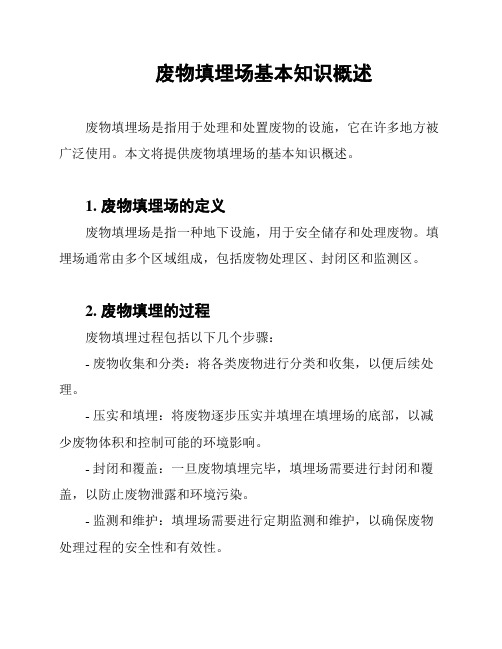 废物填埋场基本知识概述

废物填埋场是指用于处理和处置废物的设施，它在许多地方被广泛使用。本文将提供废物填埋场的基本知识概述。

1. 废物填埋场的定义

废物填埋场是指一种地下设施，用于安全储存和处理废物。填埋场通常由多个区域组成，包括废物处理区、封闭区和监测区。

2. 废物填埋的过程

废物填埋过程包括以下几个步骤：

- 废物收集和分类：将各类废物进行分类和收集，以便后续处理。

- 压实和填埋：将废物逐步压实并填埋在填埋场的底部，以减少废物体积和控制可能的环境影响。

- 封闭和覆盖：一旦废物填埋完毕，填埋场需要进行封闭和覆盖，以防止废物泄露和环境污染。

- 监测和维护：填埋场需要进行定期监测和维护，以确保废物处理过程的安全性和有效性。